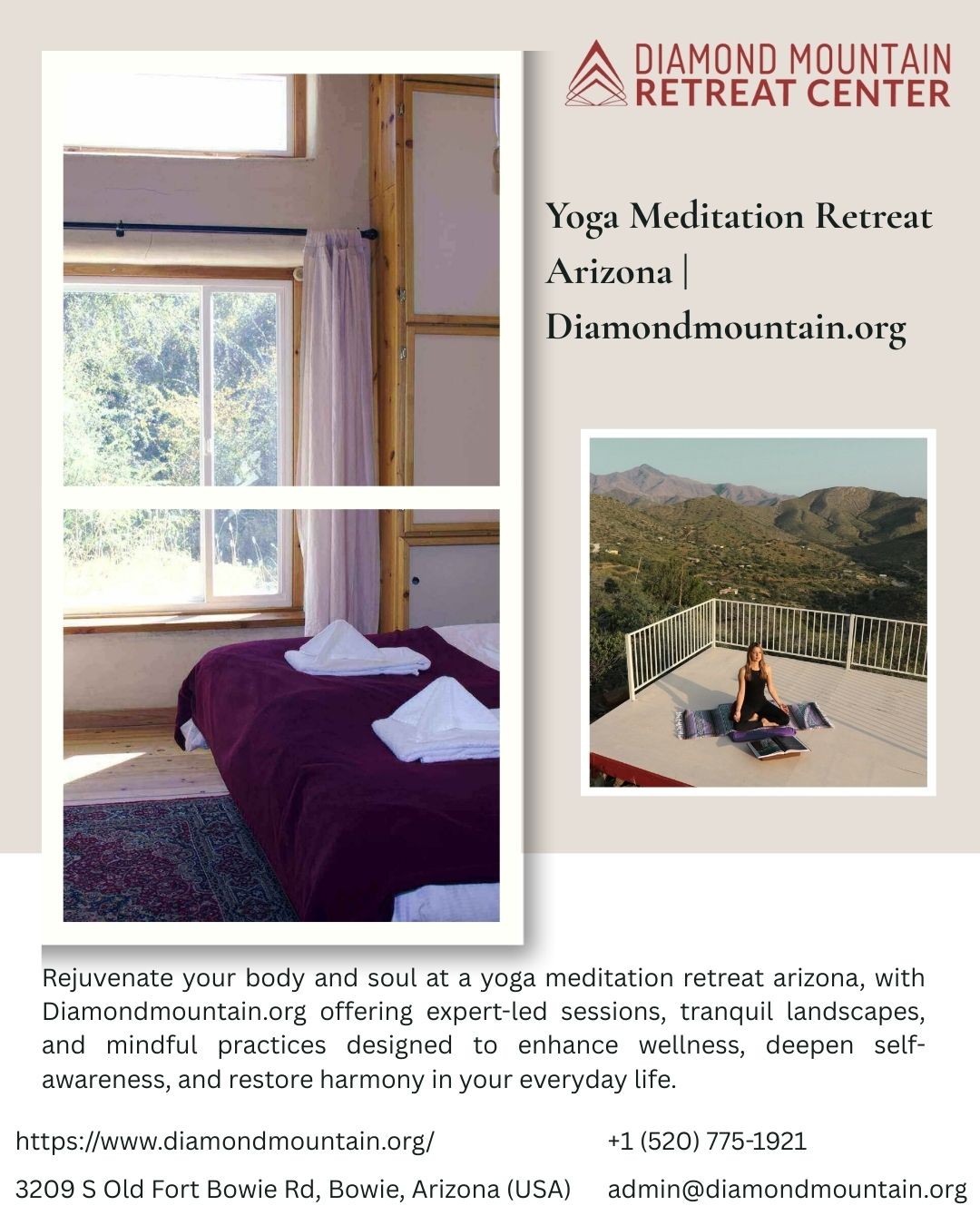 DIAMOND MOUNTAIN
RETREAT CENTER

Yoga Meditation Retreat Arizona | Diamondmountain.org

Rejuvenate your body and soul at a yoga meditation retreat arizona, with Diamondmountain.org offering expert-led sessions, tranquil landscapes, and mindful practices designed to enhance wellness, deepen self-awareness, and restore harmony in your everyday life.

https://www.diamondmountain.org/

+1 (520) 775-1921

3209 S Old Fort Bowie Rd, Bowie, Arizona (USA)

admin@diamondmountain.org